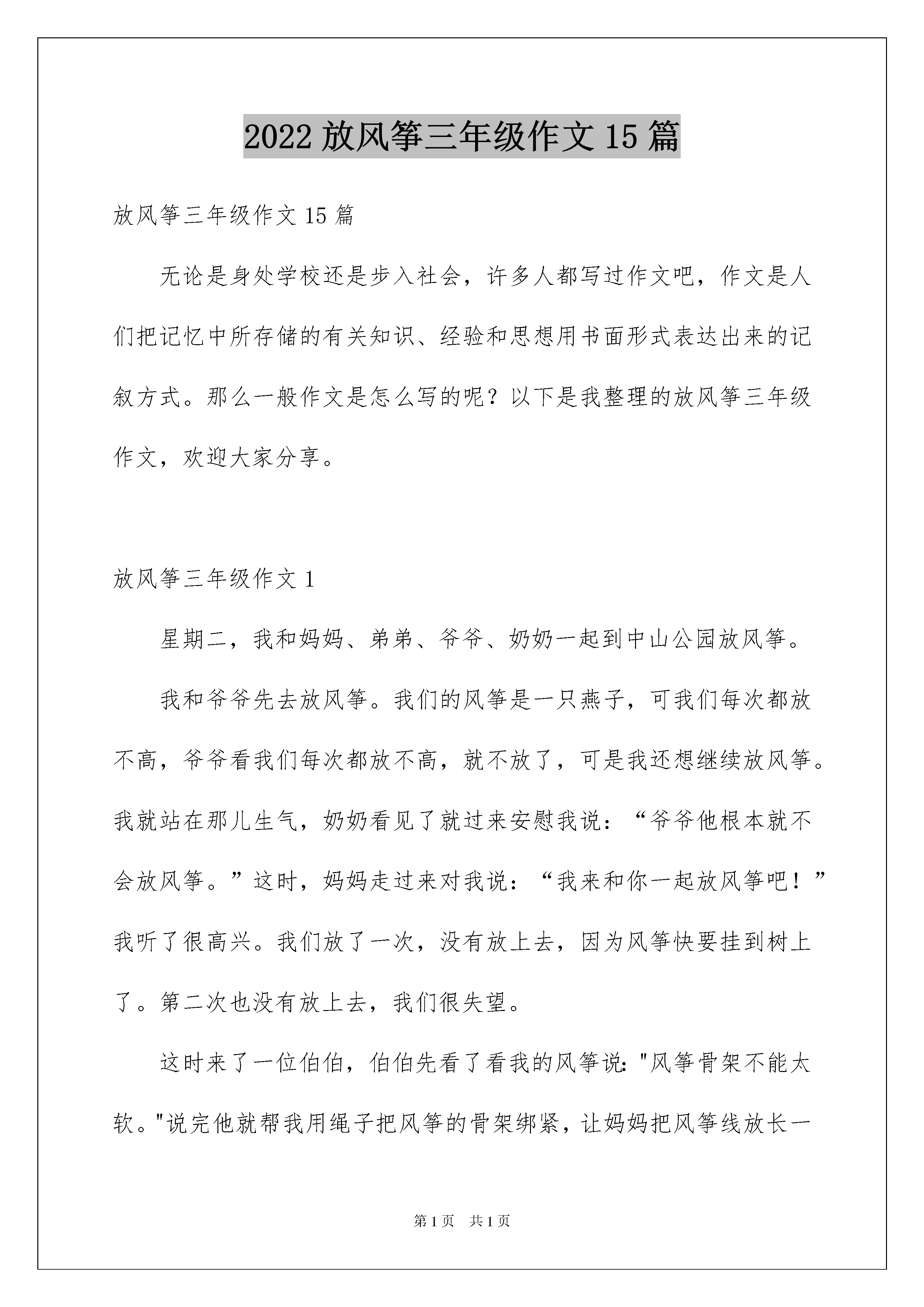 2022 放风筝三年级作文 15 篇

放风筝三年级作文 15 篇

无论是身处学校还是步入社会，许多人都写过作文吧，作文是人们把记忆中所存储的有关知识、经验和思想用书面形式表达出来的记叙方式。那么一般作文是怎么写的呢？以下是我整理的放风筝三年级作文，欢迎大家分享。

放风筝三年级作文 1

星期二，我和妈妈、弟弟、爷爷、奶奶一起到中山公园放风筝。

我和爷爷先去放风筝。我们的风筝是一只燕子，可我们每次都放不高，爷爷看我们每次都放不高，就不放了，可是我还想继续放风筝。我就站在那儿生气，奶奶看见了就过来安慰我说：“爷爷他根本就不会放风筝。”这时，妈妈走过来对我说：“我来和你一起放风筝吧！”我听了很高兴。我们放了一次，没有放上去，因为风筝快要挂到树上了。第二次也没有放上去，我们很失望。

这时来了一位伯伯，伯伯先看了看我的风筝说："风筝骨架不能太软。"说完他就帮我用绳子把风筝的骨架绑紧，让妈妈把风筝线放长一

第 1 页 共 1 页